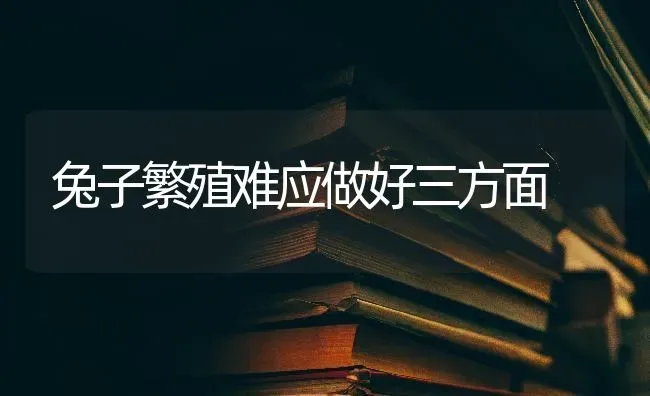 兔子繁殖难应做好三方面